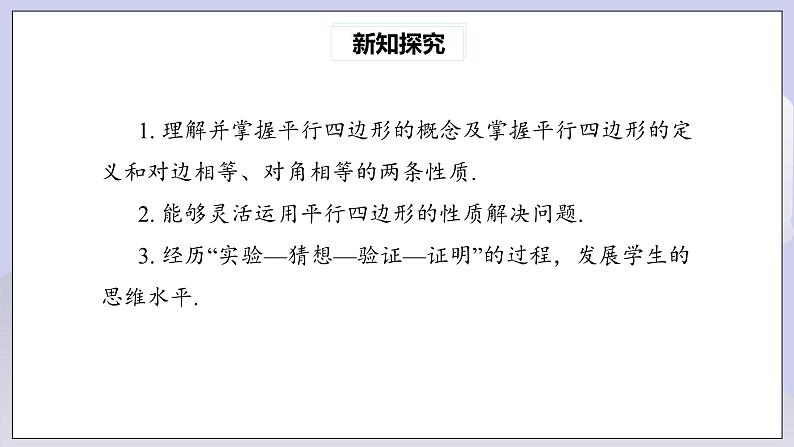 新知探究

1. 理解并掌握平行四边形的概念及掌握平行四边形的定义和对边相等、对角相等的两条性质.

2. 能够灵活运用平行四边形的性质解决问题.

3. 经历“实验—猜想—验证—证明”的过程，发展学生的思维水平.